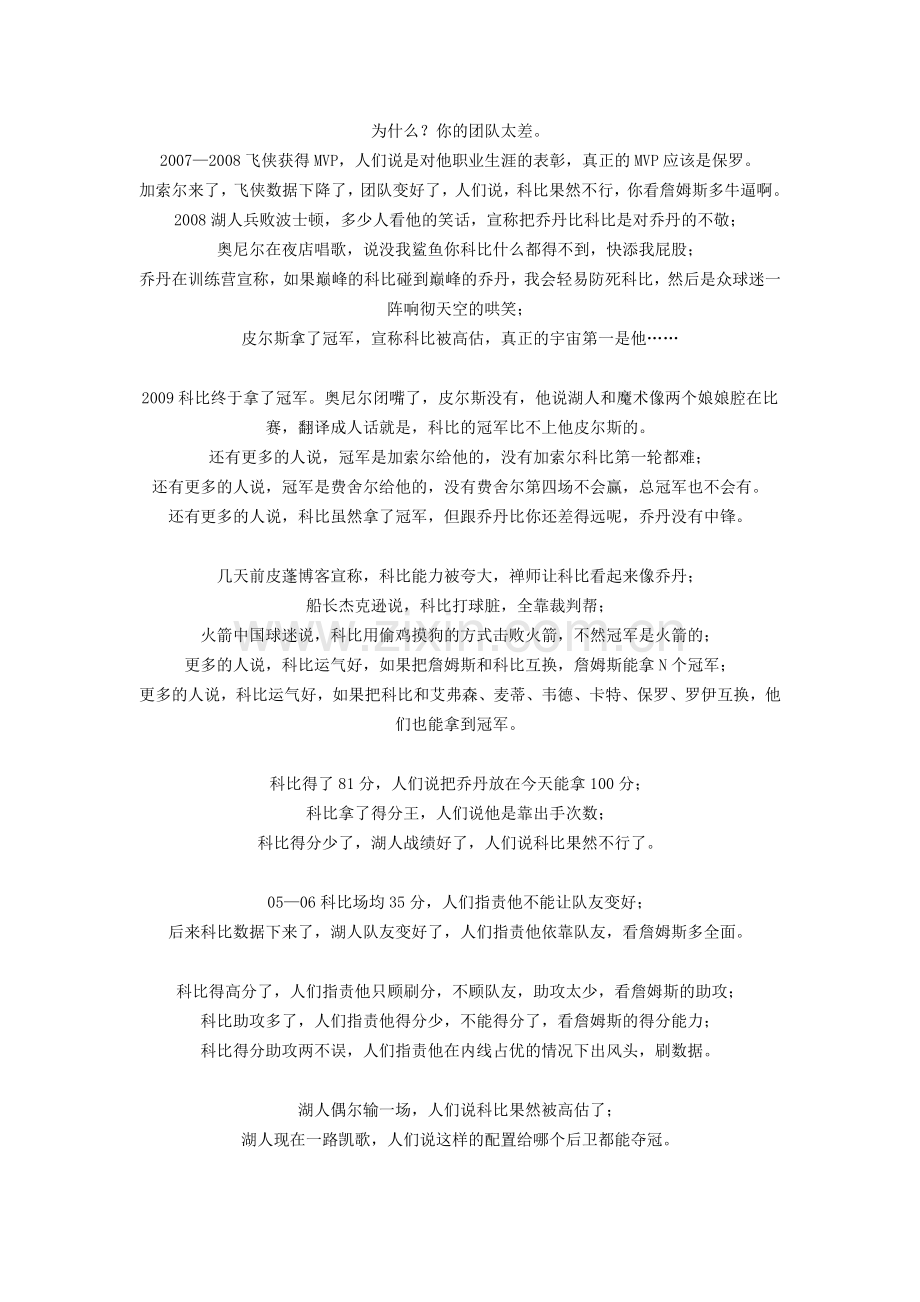 为什么？你的团队太差。
2007—2008 飞侠获得 MVP，人们说是对他职业生涯的表彰，真正的 MVP 应该是保罗。
加索尔来了，飞侠数据下降了，团队变好了，人们说，科比果然不行，你看詹姆斯多牛逼啊。
2008 湖人兵败波士顿，多少人看他的笑话，宣称把乔丹比科比是对乔丹的不敬；
奥尼尔在夜店唱歌，说没我鲨鱼你科比什么都得不到，快添我屁股；
乔丹在训练营宣称，如果巅峰的科比碰到巅峰的乔丹，我会轻易防死科比，然后是众球迷一阵响彻天空的哄笑；
皮尔斯拿了冠军，宣称科比被高估，真正的宇宙第一是他……

2009 科比终于拿了冠军。奥尼尔闭嘴了，皮尔斯没有，他说湖人和魔术像两个娘娘腔在比赛，翻译成人话就是，科比的冠军比不上他皮尔斯的。
还有更多的人说，冠军是加索尔给他的，没有加索尔科比第一轮都难；
还有更多的人说，冠军是费舍尔给他的，没有费舍尔第四场不会赢，总冠军也不会有。
还有更多的人说，科比虽然拿了冠军，但跟乔丹比你还差得远呢，乔丹没有中锋。

几天前皮蓬博客宣称，科比能力被夸大，禅师让科比看起来像乔丹；
船长杰克逊说，科比打球脏，全靠裁判帮；
火箭中国球迷说，科比用偷鸡摸狗的方式击败火箭，不然冠军是火箭的；
更多的人说，科比运气好，如果把詹姆斯和科比互换，詹姆斯能拿 N 个冠军；
更多的人说，科比运气好，如果把科比和艾弗森、麦蒂、韦德、卡特、保罗、罗伊互换，他们也能拿到冠军。

科比得了 81 分，人们说把乔丹放在今天能拿 100 分；
科比拿了得分王，人们说他是靠出手次数；
科比得分少了，湖人战绩好了，人们说科比果然不行了。

05—06 科比场均 35 分，人们指责他不能让队友变好；
后来科比数据下来了，湖人队友变好了，人们指责他依靠队友，看詹姆斯多全面。

科比得高分了，人们指责他只顾刷分，不顾队友，助攻太少，看詹姆斯的助攻；
科比助攻多了，人们指责他得分少，不能得分了，看詹姆斯的得分能力；
科比得分助攻两不误，人们指责他在内线占优的情况下出风头，刷数据。

湖人偶尔输一场，人们说科比果然被高估了；
湖人现在一路凯歌，人们说这样的配置给哪个后卫都能夺冠。

zixin.com.cn